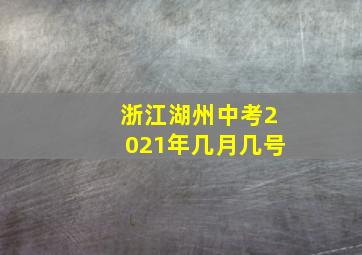 浙江湖州中考2021年几月几号